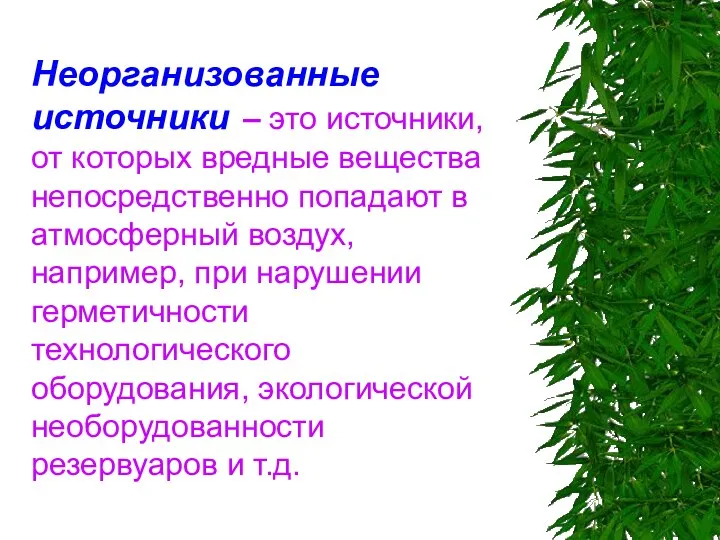 Неорганизованные источники – это источники, от которых вредные вещества непосредственно попадают в атмосферный воздух, например, при нарушении герметичности технологического оборудования, экологической необорудованности резервуаров и т.д.